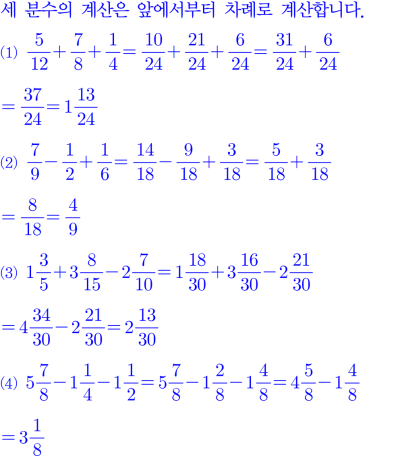 세 분수의 계산은 앞에서부터 차례로 계산합니다.

(1) $\frac{5}{12}+\frac{7}{8}+\frac{1}{4}=\frac{10}{24}+\frac{21}{24}+\frac{6}{24}=\frac{31}{24}+\frac{6}{24}$

$=\frac{37}{24}=1\frac{13}{24}$

(2) $\frac{7}{9}-\frac{1}{2}+\frac{1}{6}=\frac{14}{18}-\frac{9}{18}+\frac{3}{18}=\frac{5}{18}+\frac{3}{18}$

$=\frac{8}{18}=\frac{4}{9}$

(3) $1\frac{3}{5}+3\frac{8}{15}-2\frac{7}{10}=1\frac{18}{30}+3\frac{16}{30}-2\frac{21}{30}$

$=4\frac{34}{30}-2\frac{21}{30}=2\frac{13}{30}$

(4) $5\frac{7}{8}-1\frac{1}{4}-1\frac{1}{2}=5\frac{7}{8}-1\frac{2}{8}-1\frac{4}{8}=4\frac{5}{8}-1\frac{4}{8}$

$=3\frac{1}{8}$